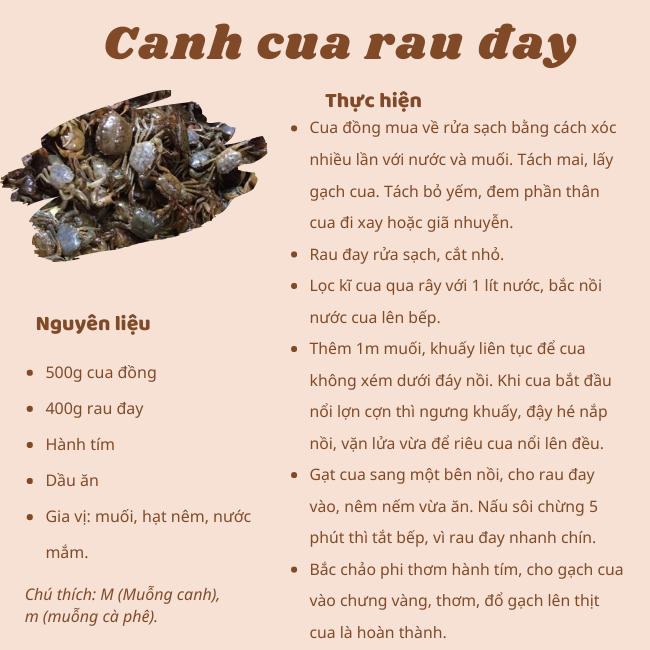 Canh cua rau đay

Nguyên liệu

- 500g cua đồng
- 400g rau đay
- Hành tím
- Dầu ăn
- Gia vị: muối, hạt nêm, nước mắm.

Chú thích: M (Muỗng canh), m (muỗng cà phê).

Thực hiện

- Cua đồng mua về rửa sạch bằng cách xóc nhiều lần với nước và muối. Tách mai, lấy gạch cua. Tách bỏ yếm, đem phần thân cua đi xay hoặc giã nhuyễn.
- Rau đay rửa sạch, cắt nhỏ.
- Lọc kĩ cua qua rây với 1 lít nước, bắc nồi nước cua lên bếp.
- Thêm 1m muối, khuấy liên tục để cua không xém dưới đáy nồi. Khi cua bắt đầu nổi lợn cợn thì ngưng khuấy, đậy hé nắp nồi, vặn lửa vừa để riêu cua nổi lên đều.
- Gạt cua sang một bên nồi, cho rau đay vào, nêm nếm vừa ăn. Nấu sôi chừng 5 phút thì tắt bếp, vì rau đay nhanh chín.
- Bắc chảo phi thơm hành tím, cho gạch cua vào chưng vàng, thơm, đổ gạch lên thịt cua là hoàn thành.